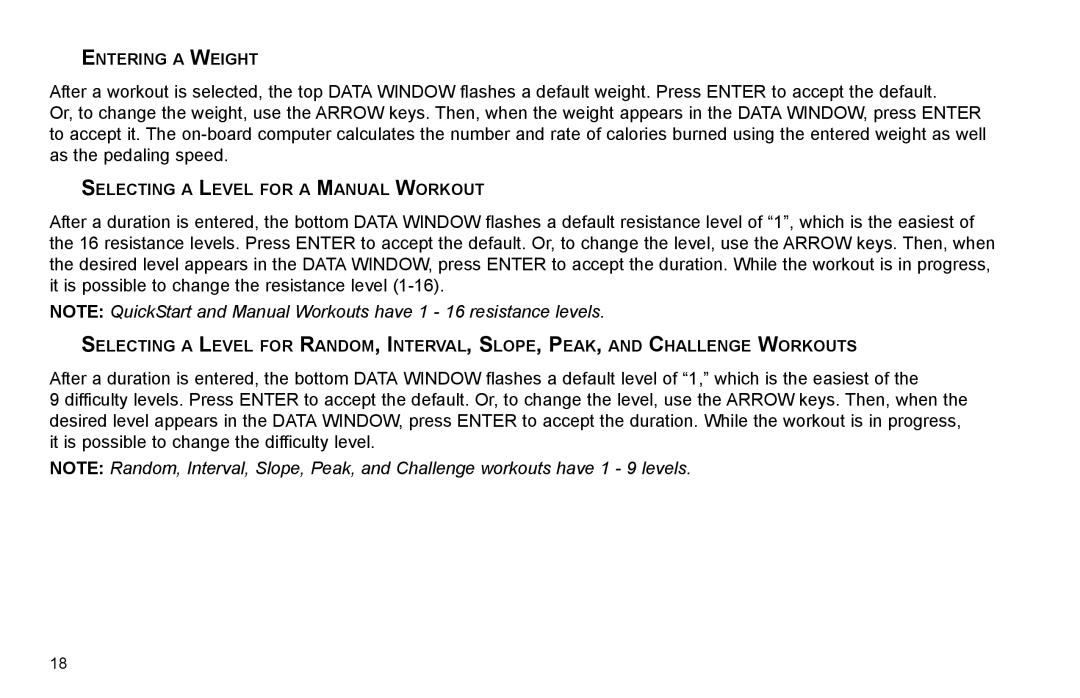 ENTERING A WEIGHT

After a workout is selected, the top DATA WINDOW flashes a default weight. Press ENTER to accept the default. Or, to change the weight, use the ARROW keys. Then, when the weight appears in the DATA WINDOW, press ENTER to accept it. The on-board computer calculates the number and rate of calories burned using the entered weight as well as the pedaling speed.

SELECTING A LEVEL FOR A MANUAL WORKOUT

After a duration is entered, the bottom DATA WINDOW flashes a default resistance level of “1”, which is the easiest of the 16 resistance levels. Press ENTER to accept the default. Or, to change the level, use the ARROW keys. Then, when the desired level appears in the DATA WINDOW, press ENTER to accept the duration. While the workout is in progress, it is possible to change the resistance level (1-16).

NOTE: QuickStart and Manual Workouts have 1 - 16 resistance levels.

SELECTING A LEVEL FOR RANDOM, INTERVAL, SLOPE, PEAK, AND CHALLENGE WORKOUTS

After a duration is entered, the bottom DATA WINDOW flashes a default level of “1,” which is the easiest of the 9 difficulty levels. Press ENTER to accept the default. Or, to change the level, use the ARROW keys. Then, when the desired level appears in the DATA WINDOW, press ENTER to accept the duration. While the workout is in progress, it is possible to change the difficulty level.

NOTE: Random, Interval, Slope, Peak, and Challenge workouts have 1 - 9 levels.

18